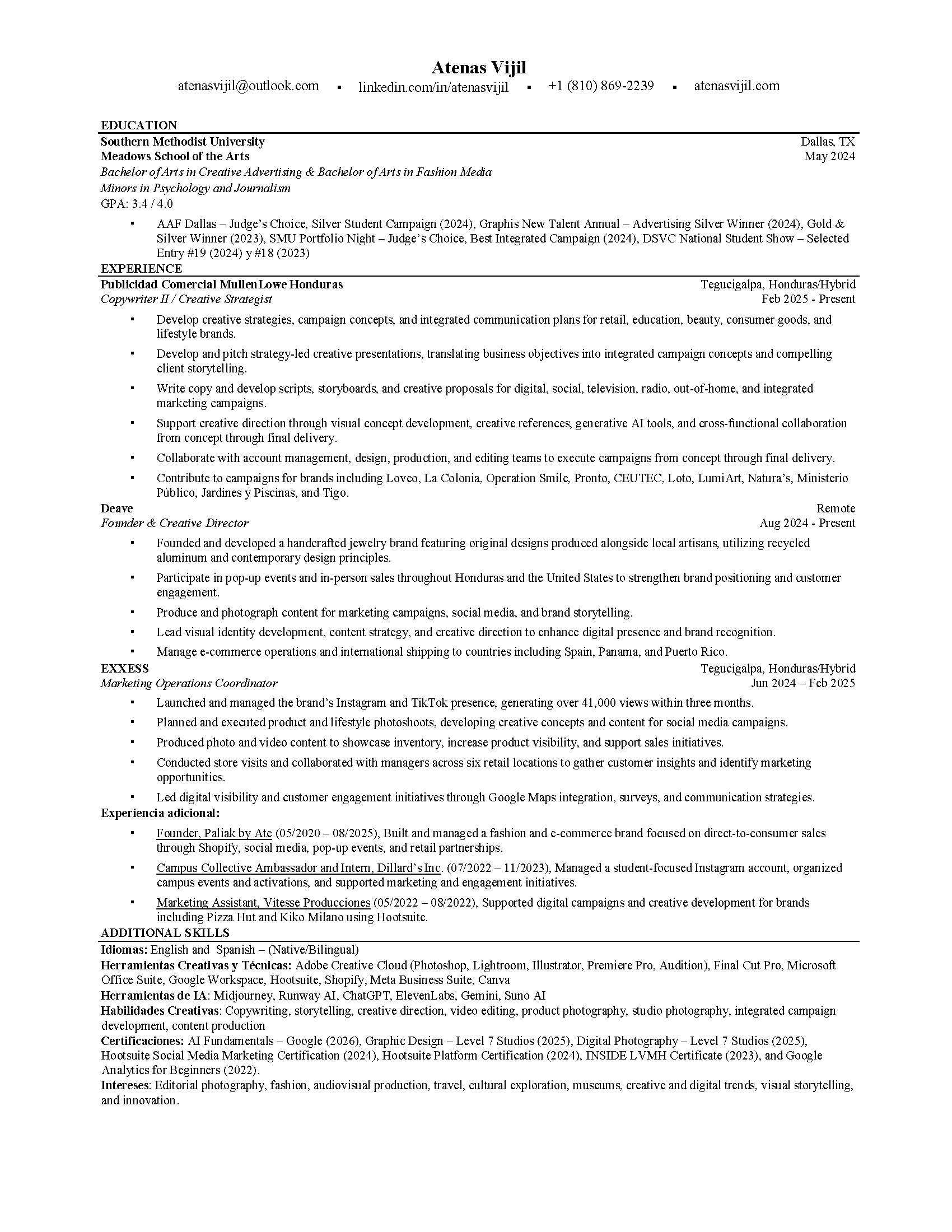 Atenas Vijil

atenasvijil@outlook.com ▪ linkedin.com/in/atenasvijil ▪ +1 (810) 869-2239 ▪ atenasvijil.com

EDUCATION

Southern Methodist University Dallas, TX
Meadows School of the Arts May 2024
Bachelor of Arts in Creative Advertising & Bachelor of Arts in Fashion Media
Minors in Psychology and Journalism
GPA: 3.4 / 4.0

▪ AAF Dallas – Judge's Choice, Silver Student Campaign (2024), Graphis New Talent Annual – Advertising Silver Winner (2024), Gold & Silver Winner (2023), SMU Portfolio Night – Judge's Choice, Best Integrated Campaign (2024), DSVC National Student Show – Selected Entry #19 (2024) y #18 (2023)

EXPERIENCE

Publicidad Comercial MullenLowe Honduras Tegucigalpa, Honduras/Hybrid
Copywriter II / Creative Strategist Feb 2025 - Present

▪ Develop creative strategies, campaign concepts, and integrated communication plans for retail, education, beauty, consumer goods, and lifestyle brands.
▪ Develop and pitch strategy-led creative presentations, translating business objectives into integrated campaign concepts and compelling client storytelling.
▪ Write copy and develop scripts, storyboards, and creative proposals for digital, social, television, radio, out-of-home, and integrated marketing campaigns.
▪ Support creative direction through visual concept development, creative references, generative AI tools, and cross-functional collaboration from concept through final delivery.
▪ Collaborate with account management, design, production, and editing teams to execute campaigns from concept through final delivery.
▪ Contribute to campaigns for brands including Loveo, La Colonia, Operation Smile, Pronto, CEUTEC, Loto, LumiArt, Natura's, Ministerio Público, Jardines y Piscinas, and Tigo.

Deave Remote
Founder & Creative Director Aug 2024 - Present

▪ Founded and developed a handcrafted jewelry brand featuring original designs produced alongside local artisans, utilizing recycled aluminum and contemporary design principles.
▪ Participate in pop-up events and in-person sales throughout Honduras and the United States to strengthen brand positioning and customer engagement.
▪ Produce and photograph content for marketing campaigns, social media, and brand storytelling.
▪ Lead visual identity development, content strategy, and creative direction to enhance digital presence and brand recognition.
▪ Manage e-commerce operations and international shipping to countries including Spain, Panama, and Puerto Rico.

EXXESS Tegucigalpa, Honduras/Hybrid
Marketing Operations Coordinator Jun 2024 – Feb 2025

▪ Launched and managed the brand's Instagram and TikTok presence, generating over 41,000 views within three months.
▪ Planned and executed product and lifestyle photoshoots, developing creative concepts and content for social media campaigns.
▪ Produced photo and video content to showcase inventory, increase product visibility, and support sales initiatives.
▪ Conducted store visits and collaborated with managers across six retail locations to gather customer insights and identify marketing opportunities.
▪ Led digital visibility and customer engagement initiatives through Google Maps integration, surveys, and communication strategies.

Experiencia adicional:

▪ Founder, Paliak by Ate (05/2020 – 08/2025), Built and managed a fashion and e-commerce brand focused on direct-to-consumer sales through Shopify, social media, pop-up events, and retail partnerships.
▪ Campus Collective Ambassador and Intern, Dillard's Inc. (07/2022 – 11/2023), Managed a student-focused Instagram account, organized campus events and activations, and supported marketing and engagement initiatives.
▪ Marketing Assistant, Vitesse Producciones (05/2022 – 08/2022), Supported digital campaigns and creative development for brands including Pizza Hut and Kiko Milano using Hootsuite.

ADDITIONAL SKILLS

Idiomas: English and Spanish – (Native/Bilingual)
Herramientas Creativas y Técnicas: Adobe Creative Cloud (Photoshop, Lightroom, Illustrator, Premiere Pro, Audition), Final Cut Pro, Microsoft Office Suite, Google Workspace, Hootsuite, Shopify, Meta Business Suite, Canva
Herramientas de IA: Midjourney, Runway AI, ChatGPT, ElevenLabs, Gemini, Suno AI
Habilidades Creativas: Copywriting, storytelling, creative direction, video editing, product photography, studio photography, integrated campaign development, content production
Certificaciones: AI Fundamentals – Google (2026), Graphic Design – Level 7 Studios (2025), Digital Photography – Level 7 Studios (2025), Hootsuite Social Media Marketing Certification (2024), Hootsuite Platform Certification (2024), INSIDE LVMH Certificate (2023), and Google Analytics for Beginners (2022).
Intereses: Editorial photography, fashion, audiovisual production, travel, cultural exploration, museums, creative and digital trends, visual storytelling, and innovation.